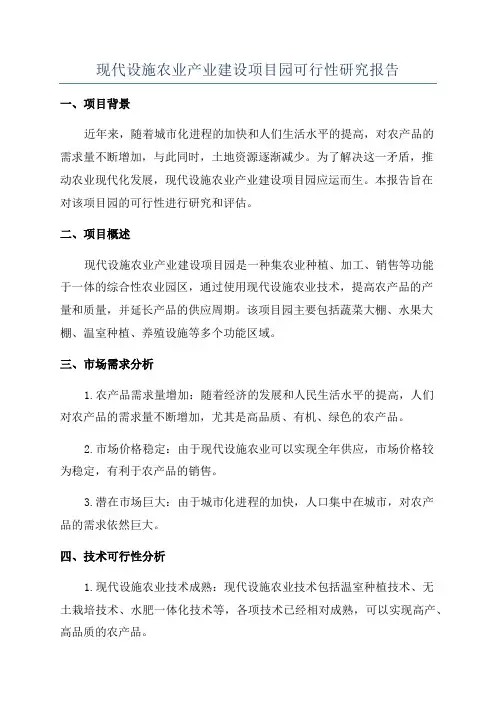 现代设施农业产业建设项目园可行性研究报告

一、项目背景

近年来，随着城市化进程的加快和人们生活水平的提高，对农产品的需求量不断增加，与此同时，土地资源逐渐减少。为了解决这一矛盾，推动农业现代化发展，现代设施农业产业建设项目园应运而生。本报告旨在对该项目园的可行性进行研究和评估。

二、项目概述

现代设施农业产业建设项目园是一种集农业种植、加工、销售等功能于一体的综合性农业园区，通过使用现代设施农业技术，提高农产品的产量和质量，并延长产品的供应周期。该项目园主要包括蔬菜大棚、水果大棚、温室种植、养殖设施等多个功能区域。

三、市场需求分析

1.农产品需求量增加：随着经济的发展和人民生活水平的提高，人们对农产品的需求量不断增加，尤其是高品质、有机、绿色的农产品。

2.市场价格稳定：由于现代设施农业可以实现全年供应，市场价格较为稳定，有利于农产品的销售。

3.潜在市场巨大：由于城市化进程的加快，人口集中在城市，对农产品的需求依然巨大。

四、技术可行性分析

1.现代设施农业技术成熟：现代设施农业技术包括温室种植技术、无土栽培技术、水肥一体化技术等，各项技术已经相对成熟，可以实现高产、高品质的农产品。